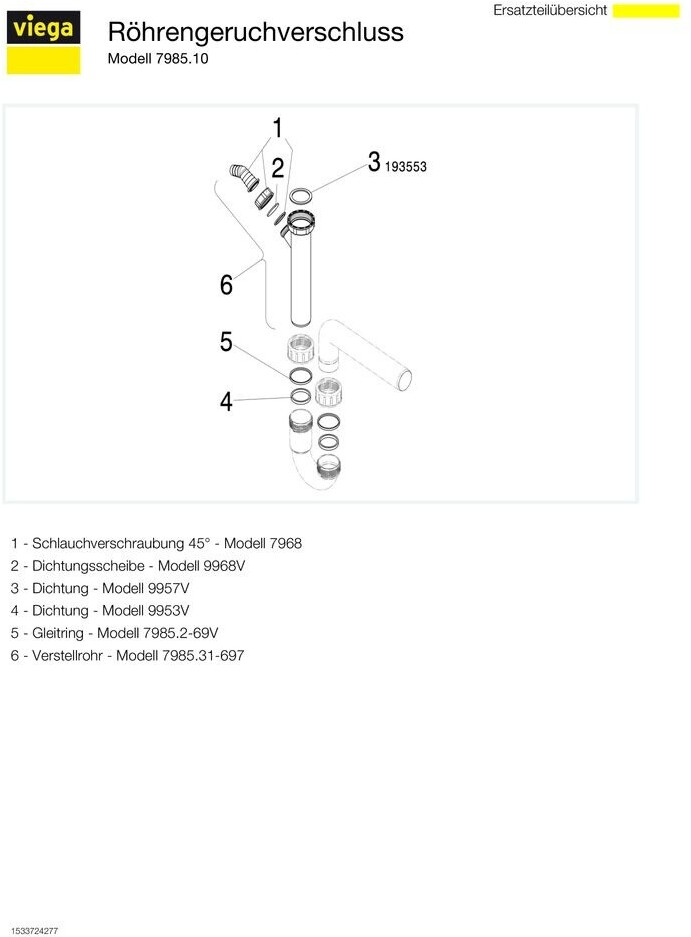 viega

Röhrengeruchverschluss

Modell 7985.10

Ersatzteilübersicht

1

2

3 193553

6

5

4

1 - Schlauchverschraubung 45° - Modell 7968
2 - Dichtungsscheibe - Modell 9968V
3 - Dichtung - Modell 9957V
4 - Dichtung - Modell 9953V
5 - Gleitring - Modell 7985.2-69V
6 - Verstellrohr - Modell 7985.31-697

1533724277